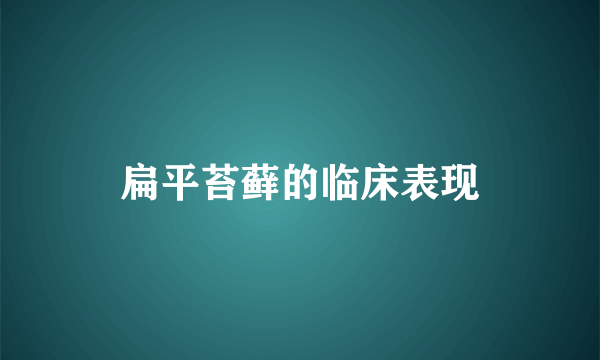 扁平苔藓的临床表现